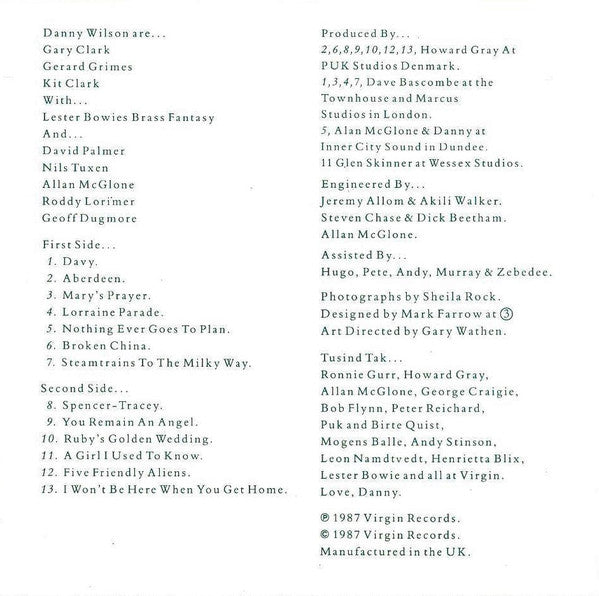 Danny Wilson are...
Gary Clark
Gerard Grimes
Kit Clark
With...
Lester Bowies Brass Fantasy
And...
David Palmer
Nils Tuxen
Allan McGlone
Roddy Lorimer
Geoff Dugmore

First Side...
1. Davy.
2. Aberdeen.
3. Mary's Prayer.
4. Lorraine Parade.
5. Nothing Ever Goes To Plan.
6. Broken China.
7. Steamtrains To The Milky Way.

Second Side...
8. Spencer-Tracey.
9. You Remain An Angel.
10. Ruby's Golden Wedding.
11. A Girl I Used To Know.
12. Five Friendly Aliens.
13. I Won't Be Here When You Get Home.

Produced By...
2,6,8,9,10,12,13, Howard Gray At PUK Studios Denmark.
1,3,4,7, Dave Bascombe at the Townhouse and Marcus Studios in London.
5, Alan McGlone & Danny at Inner City Sound in Dundee.
11 Glen Skinner at Wessex Studios.

Engineered By...
Jeremy Allom & Akili Walker.
Steven Chase & Dick Beetham.
Allan McGlone.

Assisted By...
Hugo, Pete, Andy, Murray & Zebedee.

Photographs by Sheila Rock.
Designed by Mark Farrow at 3
Art Directed by Gary Wathen.

Tusind Tak...
Ronnie Gurr, Howard Gray, Allan McGlone, George Craigie, Bob Flynn, Peter Reichard, Puk and Birte Quist, Mogens Balle, Andy Stinson, Leon Namdtvedt, Henrietta Blix, Lester Bowie and all at Virgin.
Love, Danny.

℗ 1987 Virgin Records.
© 1987 Virgin Records.
Manufactured in the UK.